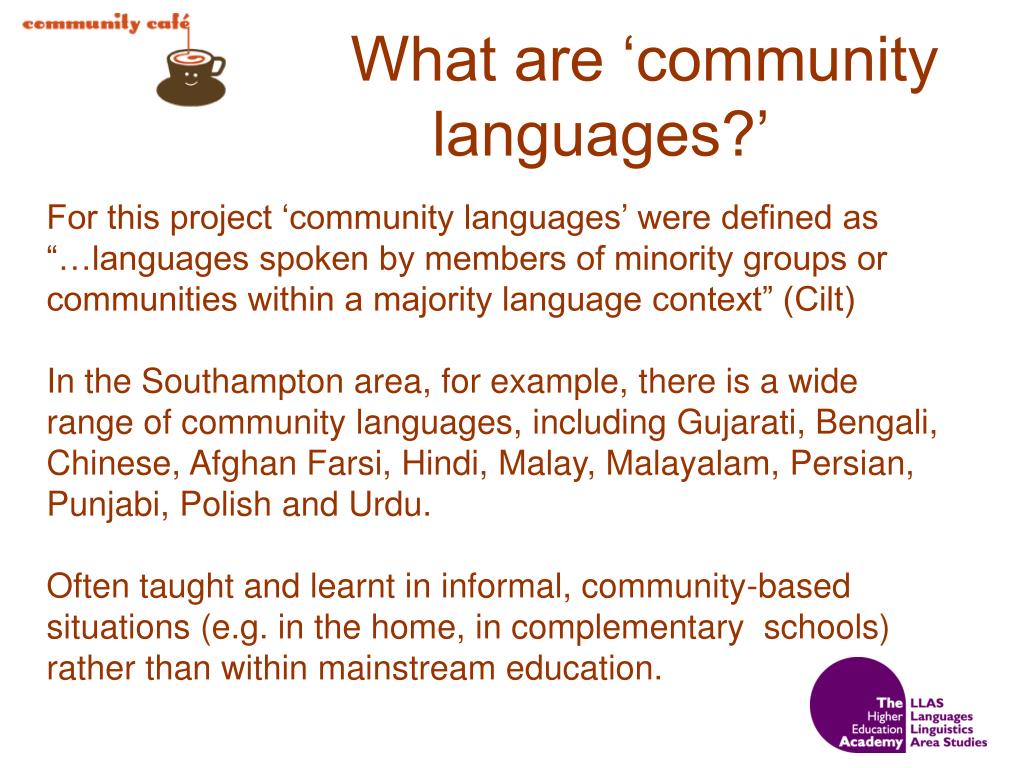 community café

What are ‘community languages?’

For this project ‘community languages’ were defined as “…languages spoken by members of minority groups or communities within a majority language context” (Cilt)

In the Southampton area, for example, there is a wide range of community languages, including Gujarati, Bengali, Chinese, Afghan Farsi, Hindi, Malay, Malayalam, Persian, Punjabi, Polish and Urdu.

Often taught and learnt in informal, community-based situations (e.g. in the home, in complementary schools) rather than within mainstream education.

The Higher Education Academy

LLAS Languages Linguistics Area Studies